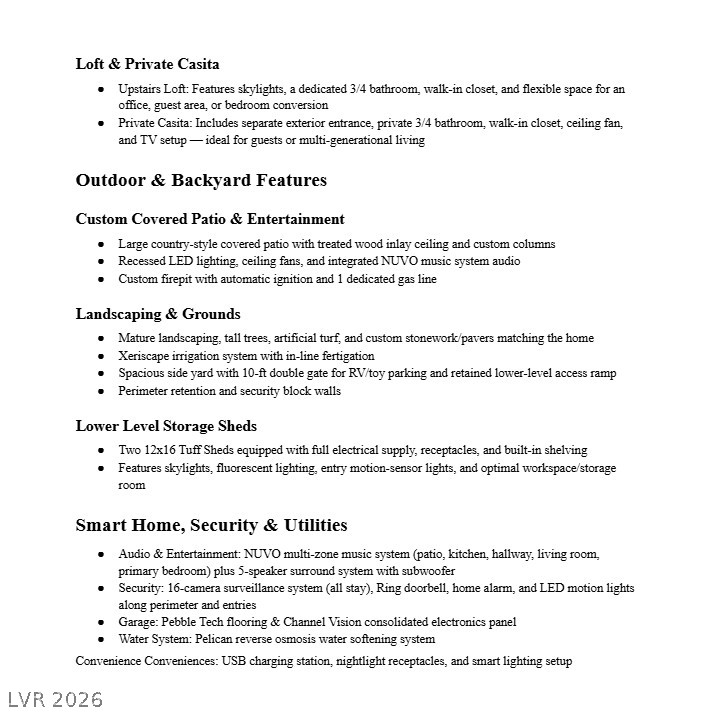 Loft & Private Casita

• Upstairs Loft: Features skylights, a dedicated 3/4 bathroom, walk-in closet, and flexible space for an office, guest area, or bedroom conversion
• Private Casita: Includes separate exterior entrance, private 3/4 bathroom, walk-in closet, ceiling fan, and TV setup — ideal for guests or multi-generational living

Outdoor & Backyard Features

Custom Covered Patio & Entertainment

• Large country-style covered patio with treated wood inlay ceiling and custom columns
• Recessed LED lighting, ceiling fans, and integrated NUVO music system audio
• Custom firepit with automatic ignition and 1 dedicated gas line

Landscaping & Grounds

• Mature landscaping, tall trees, artificial turf, and custom stonework/pavers matching the home
• Xeriscape irrigation system with in-line fertigation
• Spacious side yard with 10-ft double gate for RV/toy parking and retained lower-level access ramp
• Perimeter retention and security block walls

Lower Level Storage Sheds

• Two 12x16 Tuff Sheds equipped with full electrical supply, receptacles, and built-in shelving
• Features skylights, fluorescent lighting, entry motion-sensor lights, and optimal workspace/storage room

Smart Home, Security & Utilities

• Audio & Entertainment: NUVO multi-zone music system (patio, kitchen, hallway, living room, primary bedroom) plus 5-speaker surround system with subwoofer
• Security: 16-camera surveillance system (all stay), Ring doorbell, home alarm, and LED motion lights along perimeter and entries
• Garage: Pebble Tech flooring & Channel Vision consolidated electronics panel
• Water System: Pelican reverse osmosis water softening system

Convenience Conveniences: USB charging station, nightlight receptacles, and smart lighting setup

LVR 2026